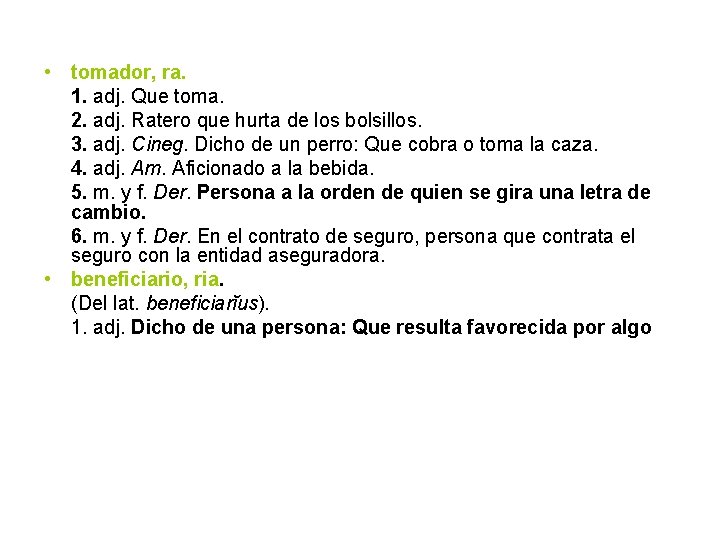 • tomador, ra.

1. adj. Que toma.

2. adj. Ratero que hurta de los bolsillos.

3. adj. Cineg. Dicho de un perro: Que cobra o toma la caza.

4. adj. Am. Aficionado a la bebida.

5. m. y f. Der. Persona a la orden de quien se gira una letra de cambio.

6. m. y f. Der. En el contrato de seguro, persona que contrata el seguro con la entidad aseguradora.

• beneficiario, ria.

(Del lat. beneficiarĭus).

1. adj. Dicho de una persona: Que resulta favorecida por algo